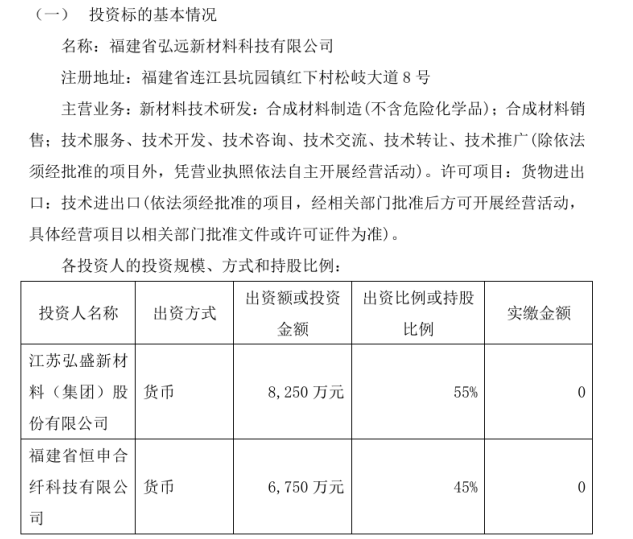 （一） 投资标的基本情况

名称：福建省弘远新材料科技有限公司

注册地址：福建省连江县坑园镇红下村松岐大道 8 号

主营业务：新材料技术研发；合成材料制造(不含危险化学品)；合成材料销售；技术服务、技术开发、技术咨询、技术交流、技术转让、技术推广(除依法须经批准的项目外，凭营业执照依法自主开展经营活动)。许可项目：货物进出口；技术进出口(依法须经批准的项目，经相关部门批准后方可开展经营活动，具体经营项目以相关部门批准文件或许可证件为准)。

各投资人的投资规模、方式和持股比例：

| 投资人名称 | 出资方式 | 出资额或投资金额 | 出资比例或持股比例 | 实缴金额 |
|---|---|---|---|---|
| 江苏弘盛新材料（集团）股份有限公司 | 货币 | 8,250 万元 | 55% | 0 |
| 福建省恒申合纤科技有限公司 | 货币 | 6,750 万元 | 45% | 0 |